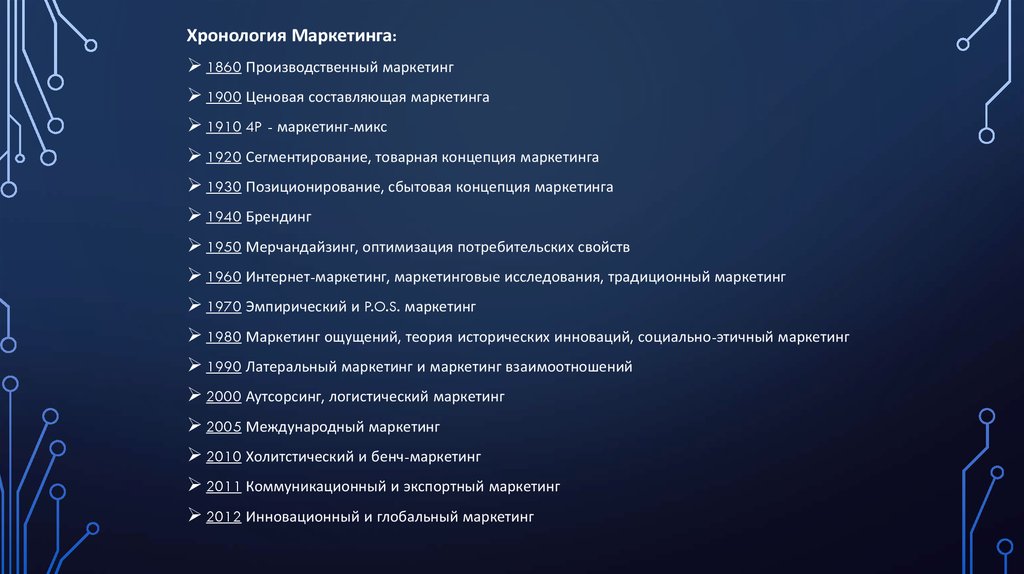 Хронология Маркетинга:

➢ 1860 Производственный маркетинг

➢ 1900 Ценовая составляющая маркетинга

➢ 1910 4P - маркетинг-микс

➢ 1920 Сегментирование, товарная концепция маркетинга

➢ 1930 Позиционирование, сбытовая концепция маркетинга

➢ 1940 Брендинг

➢ 1950 Мерчандайзинг, оптимизация потребительских свойств

➢ 1960 Интернет-маркетинг, маркетинговые исследования, традиционный маркетинг

➢ 1970 Эмпирический и P.O.S. маркетинг

➢ 1980 Маркетинг ощущений, теория исторических инноваций, социально-этичный маркетинг

➢ 1990 Латеральный маркетинг и маркетинг взаимоотношений

➢ 2000 Аутсорсинг, логистический маркетинг

➢ 2005 Международный маркетинг

➢ 2010 Холитстический и бенч-маркетинг

➢ 2011 Коммуникационный и экспортный маркетинг

➢ 2012 Инновационный и глобальный маркетинг